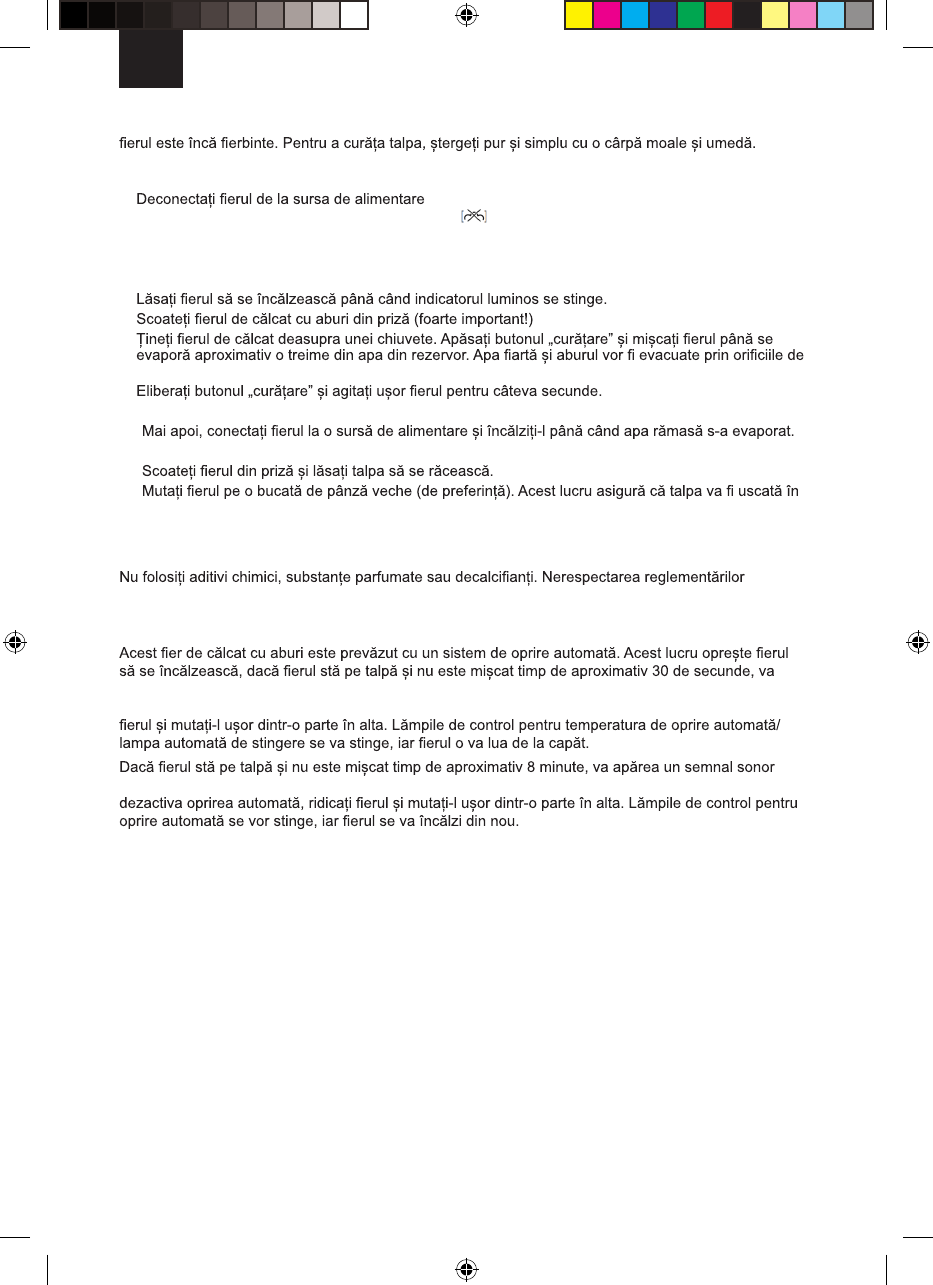 fierul este încă fierbinte. Pentru a curăța talpa, ștergeți pur și simplu cu o cârpă moale și umedă.

Deconectați fierul de la sursa de alimentare

Lăsați fierul să se încălzească până când indicatorul luminos se stinge.
Scoateți fierul de călcat cu aburi din priză (foarte important!)
Țineți fierul de călcat deasupra unei chiuvete. Apăsați butonul „curățare" și mișcați fierul până se evaporă aproximativ o treime din apa din rezervor. Apa fiartă și aburul vor fi evacuate prin orificiile de

Eliberați butonul „curățare" și agitați ușor fierul pentru câteva secunde.

Mai apoi, conectați fierul la o sursă de alimentare și încălziți-l până când apa rămasă s-a evaporat.

Scoateți fierul din priză și lăsați talpa să se răcească.
Mutați fierul pe o bucată de pânză veche (de preferință). Acest lucru asigură că talpa va fi uscată în

Nu folosiți aditivi chimici, substanțe parfumate sau decalcifianți. Nerespectarea reglementărilor

Acest fier de călcat cu aburi este prevăzut cu un sistem de oprire automată. Acest lucru oprește fierul să se încălzească, dacă fierul stă pe talpă și nu este mișcat timp de aproximativ 30 de secunde, va

fierul și mutați-l ușor dintr-o parte în alta. Lămpile de control pentru temperatura de oprire automată/ lampa automată de stingere se va stinge, iar fierul o va lua de la capăt.
Dacă fierul stă pe talpă și nu este mișcat timp de aproximativ 8 minute, va apărea un semnal sonor

dezactiva oprirea automată, ridicați fierul și mutați-l ușor dintr-o parte în alta. Lămpile de control pentru oprire automată se vor stinge, iar fierul se va încălzi din nou.